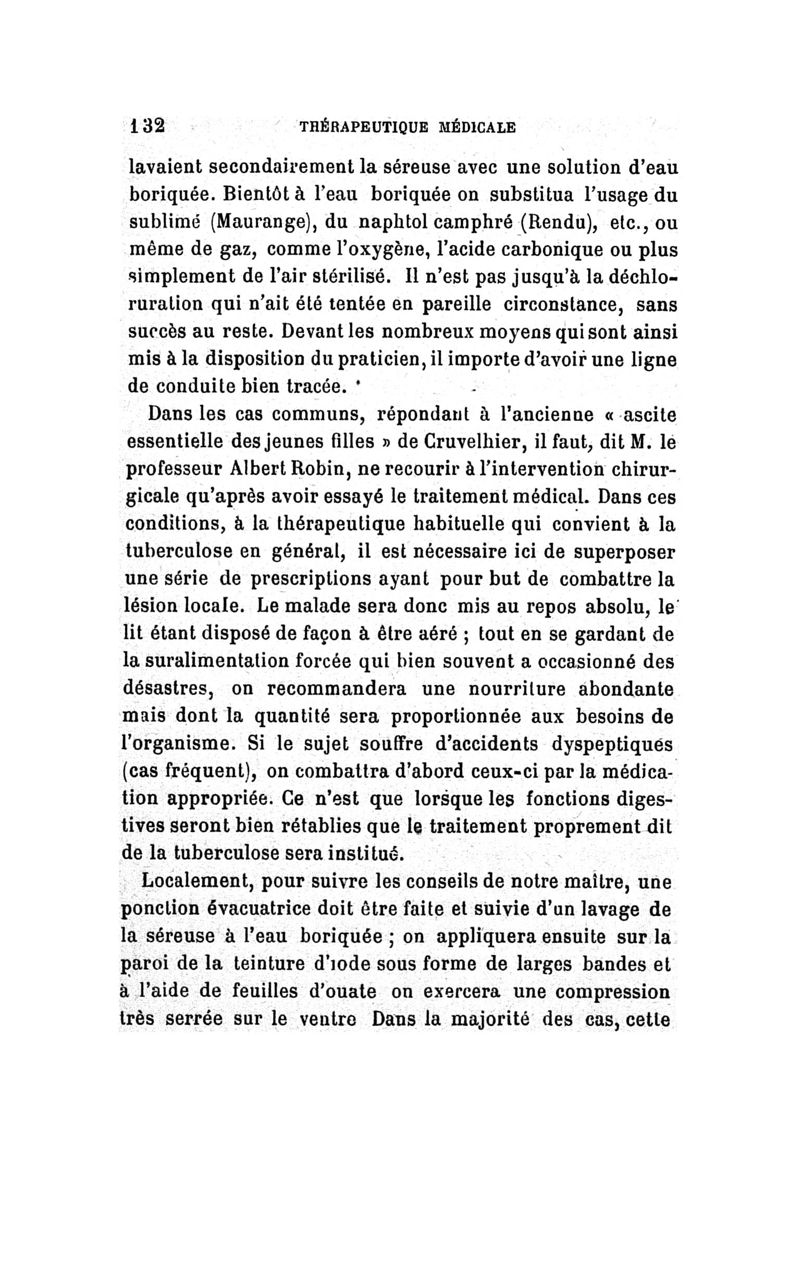 132 THÉRAPEUTIQUE MÉDICALE

lavaient secondairement la séreuse avec une solution d'eau boriquée. Bientôt à l'eau boriquée on substitua l'usage du sublimé (Maurange), du naphtol camphré (Rendu), etc., ou même de gaz, comme l'oxygène, l'acide carbonique ou plus simplement de l'air stérilisé. Il n'est pas jusqu'à la déchloruration qui n'ait été tentée en pareille circonstance, sans succès au reste. Devant les nombreux moyens qui sont ainsi mis à la disposition du praticien, il importe d'avoir une ligne de conduite bien tracée.

Dans les cas communs, répondant à l'ancienne « ascite essentielle des jeunes filles » de Cruvelhier, il faut, dit M. le professeur Albert Robin, ne recourir à l'intervention chirurgicale qu'après avoir essayé le traitement médical. Dans ces conditions, à la thérapeutique habituelle qui convient à la tuberculose en général, il est nécessaire ici de superposer une série de prescriptions ayant pour but de combattre la lésion locale. Le malade sera donc mis au repos absolu, le lit étant disposé de façon à être aéré ; tout en se gardant de la suralimentation forcée qui bien souvent a occasionné des désastres, on recommandera une nourriture abondante mais dont la quantité sera proportionnée aux besoins de l'organisme. Si le sujet souffre d'accidents dyspeptiques (cas fréquent), on combattra d'abord ceux-ci par la médication appropriée. Ce n'est que lorsque les fonctions digestives seront bien rétablies que le traitement proprement dit de la tuberculose sera institué.

Localement, pour suivre les conseils de notre maître, une ponction évacuatrice doit être faite et suivie d'un lavage de la séreuse à l'eau boriquée ; on appliquera ensuite sur la paroi de la teinture d'iode sous forme de larges bandes et à l'aide de feuilles d'ouate on exercera une compression très serrée sur le ventre Dans la majorité des cas, cette